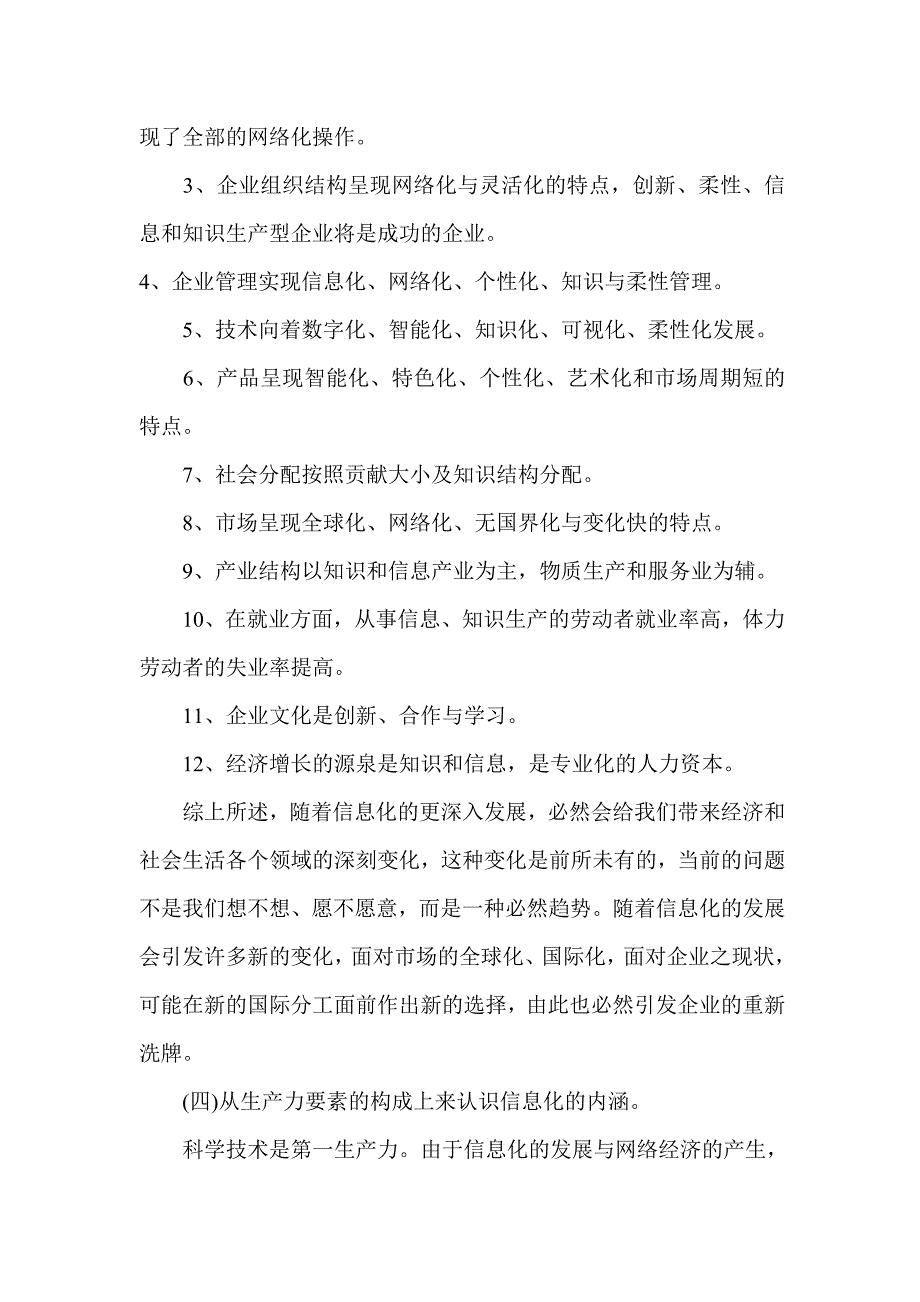 现了全部的网络化操作。

3、企业组织结构呈现网络化与灵活化的特点，创新、柔性、信息和知识生产型企业将是成功的企业。

4、企业管理实现信息化、网络化、个性化、知识与柔性管理。

5、技术向着数字化、智能化、知识化、可视化、柔性化发展。

6、产品呈现智能化、特色化、个性化、艺术化和市场周期短的特点。

7、社会分配按照贡献大小及知识结构分配。

8、市场呈现全球化、网络化、无国界化与变化快的特点。

9、产业结构以知识和信息产业为主，物质生产和服务业为辅。

10、在就业方面，从事信息、知识生产的劳动者就业率高，体力劳动者的失业率提高。

11、企业文化是创新、合作与学习。

12、经济增长的源泉是知识和信息，是专业化的人力资本。

综上所述，随着信息化的更深入发展，必然会给我们带来经济和社会生活各个领域的深刻变化，这种变化是前所未有的，当前的问题不是我们想不想、愿不愿意，而是一种必然趋势。随着信息化的发展会引发许多新的变化，面对市场的全球化、国际化，面对企业之现状，可能在新的国际分工面前作出新的选择，由此也必然引发企业的重新洗牌。

(四)从生产力要素的构成上来认识信息化的内涵。

科学技术是第一生产力。由于信息化的发展与网络经济的产生，